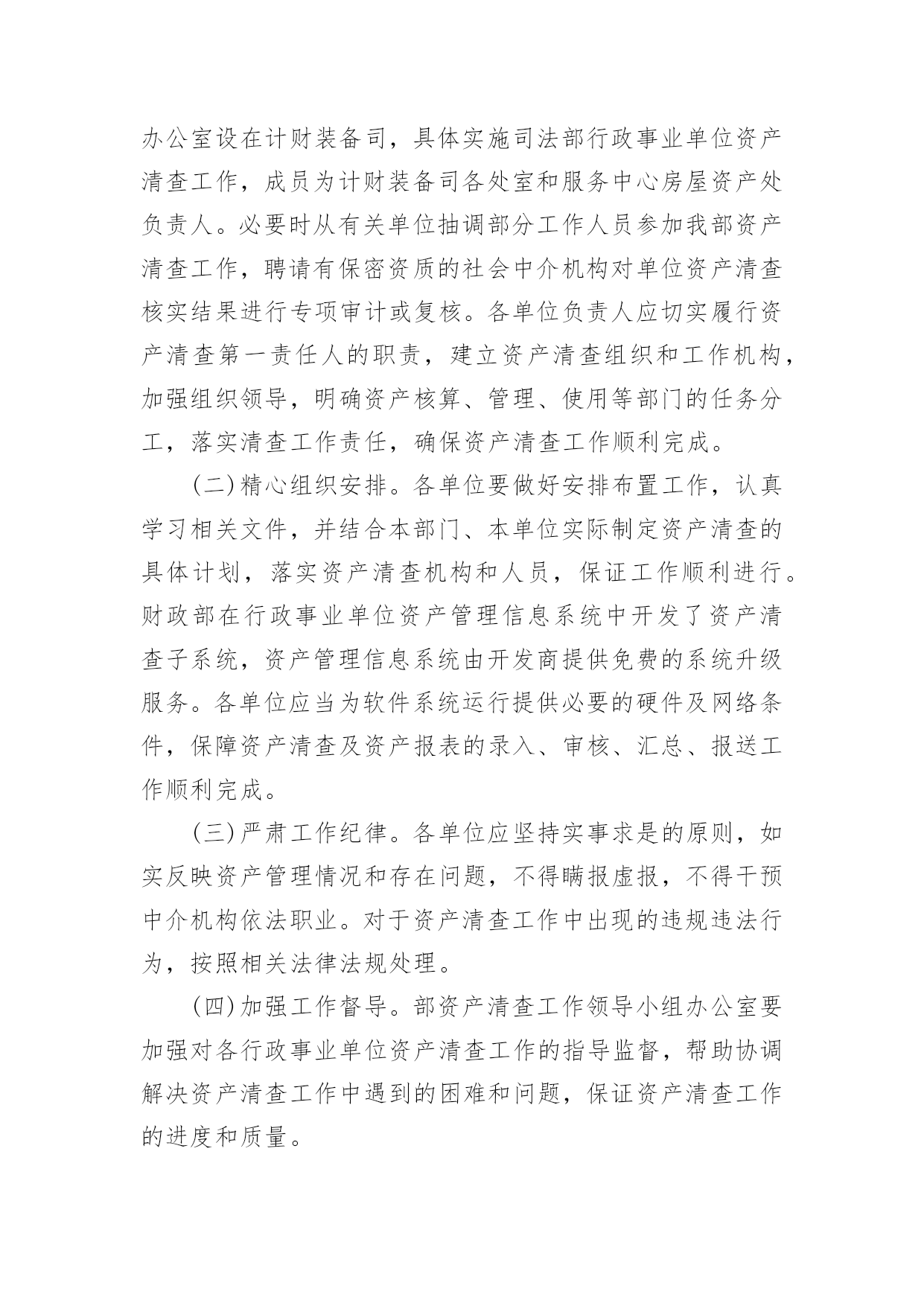 办公室设在计财装备司，具体实施司法部行政事业单位资产清查工作，成员为计财装备司各处室和服务中心房屋资产处负责人。必要时从有关单位抽调部分工作人员参加我部资产清查工作，聘请有保密资质的社会中介机构对单位资产清查核实结果进行专项审计或复核。各单位负责人应切实履行资产清查第一责任人的职责，建立资产清查组织和工作机构，加强组织领导，明确资产核算、管理、使用等部门的任务分工，落实清查工作责任，确保资产清查工作顺利完成。

(二)精心组织安排。各单位要做好安排布置工作，认真学习相关文件，并结合本部门、本单位实际制定资产清查的具体计划，落实资产清查机构和人员，保证工作顺利进行。财政部在行政事业单位资产管理信息系统中开发了资产清查子系统，资产管理信息系统由开发商提供免费的系统升级服务。各单位应当为软件系统运行提供必要的硬件及网络条件，保障资产清查及资产报表的录入、审核、汇总、报送工作顺利完成。

(三)严肃工作纪律。各单位应坚持实事求是的原则，如实反映资产管理情况和存在问题，不得瞒报虚报，不得干预中介机构依法职业。对于资产清查工作中出现的违规违法行为，按照相关法律法规处理。

(四)加强工作督导。部资产清查工作领导小组办公室要加强对各行政事业单位资产清查工作的指导监督，帮助协调解决资产清查工作中遇到的困难和问题，保证资产清查工作的进度和质量。